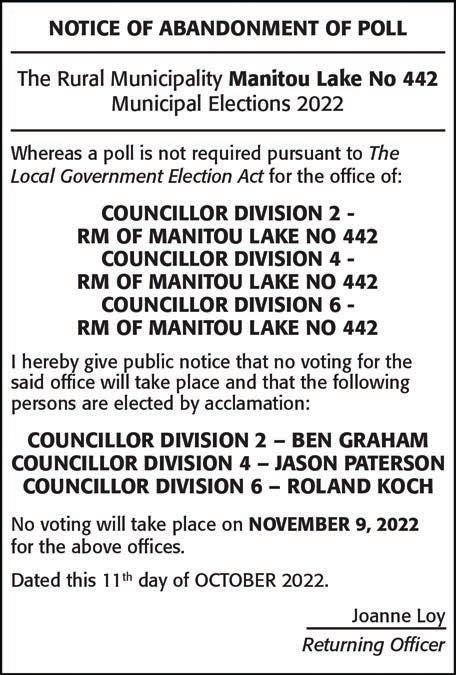 NOTICE OF ABANDONMENT OF POLL

The Rural Municipality Manitou Lake No 442
Municipal Elections 2022

Whereas a poll is not required pursuant to The Local Government Election Act for the office of:

COUNCILLOR DIVISION 2 -
RM OF MANITOU LAKE NO 442
COUNCILLOR DIVISION 4 -
RM OF MANITOU LAKE NO 442
COUNCILLOR DIVISION 6 -
RM OF MANITOU LAKE NO 442

I hereby give public notice that no voting for the said office will take place and that the following persons are elected by acclamation:

COUNCILLOR DIVISION 2 – BEN GRAHAM
COUNCILLOR DIVISION 4 – JASON PATERSON
COUNCILLOR DIVISION 6 – ROLAND KOCH

No voting will take place on NOVEMBER 9, 2022 for the above offices.

Dated this 11$^{th}$ day of OCTOBER 2022.

Joanne Loy
Returning Officer